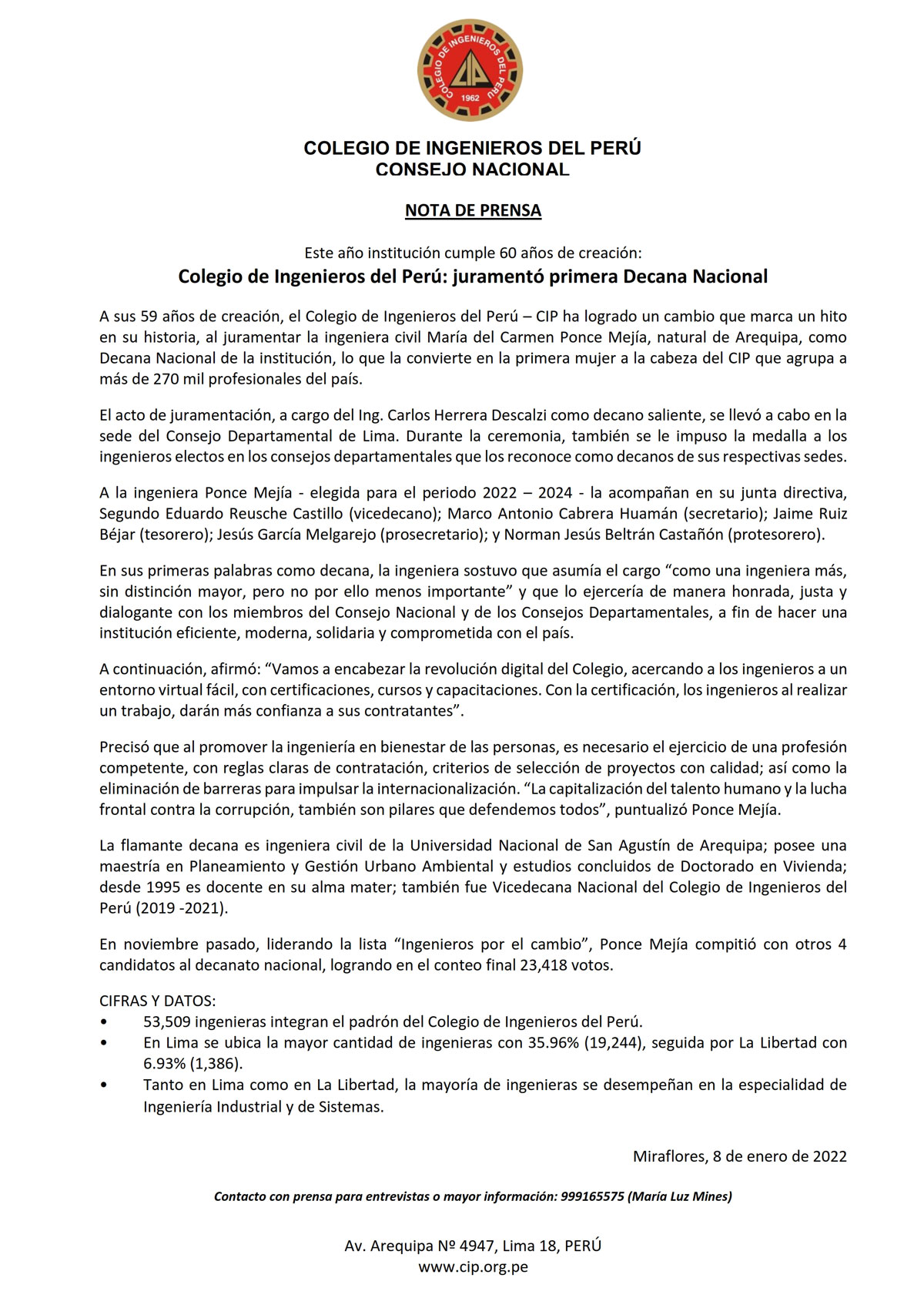 COLEGIO DE INGENIEROS DEL PERÚ
CIP
1962

COLEGIO DE INGENIEROS DEL PERÚ
CONSEJO NACIONAL

NOTA DE PRENSA

Este año institución cumple 60 años de creación:
Colegio de Ingenieros del Perú: juramentó primera Decana Nacional

A sus 59 años de creación, el Colegio de Ingenieros del Perú – CIP ha logrado un cambio que marca un hito en su historia, al juramentar la ingeniera civil María del Carmen Ponce Mejía, natural de Arequipa, como Decana Nacional de la institución, lo que la convierte en la primera mujer a la cabeza del CIP que agrupa a más de 270 mil profesionales del país.

El acto de juramentación, a cargo del Ing. Carlos Herrera Descalzi como decano saliente, se llevó a cabo en la sede del Consejo Departamental de Lima. Durante la ceremonia, también se le impuso la medalla a los ingenieros electos en los consejos departamentales que los reconoce como decanos de sus respectivas sedes.

A la ingeniera Ponce Mejía - elegida para el periodo 2022 – 2024 - la acompañan en su junta directiva, Segundo Eduardo Reusche Castillo (vicedecano); Marco Antonio Cabrera Huamán (secretario); Jaime Ruiz Béjar (tesorero); Jesús García Melgarejo (prosecretario); y Norman Jesús Beltrán Castañón (protesorero).

En sus primeras palabras como decana, la ingeniera sostuvo que asumía el cargo “como una ingeniera más, sin distinción mayor, pero no por ello menos importante” y que lo ejercería de manera honrada, justa y dialogante con los miembros del Consejo Nacional y de los Consejos Departamentales, a fin de hacer una institución eficiente, moderna, solidaria y comprometida con el país.

A continuación, afirmó: “Vamos a encabezar la revolución digital del Colegio, acercando a los ingenieros a un entorno virtual fácil, con certificaciones, cursos y capacitaciones. Con la certificación, los ingenieros al realizar un trabajo, darán más confianza a sus contratantes”.

Precisó que al promover la ingeniería en bienestar de las personas, es necesario el ejercicio de una profesión competente, con reglas claras de contratación, criterios de selección de proyectos con calidad; así como la eliminación de barreras para impulsar la internacionalización. “La capitalización del talento humano y la lucha frontal contra la corrupción, también son pilares que defendemos todos”, puntualizó Ponce Mejía.

La flamante decana es ingeniera civil de la Universidad Nacional de San Agustín de Arequipa; posee una maestría en Planeamiento y Gestión Urbano Ambiental y estudios concluidos de Doctorado en Vivienda; desde 1995 es docente en su alma mater; también fue Vicedecana Nacional del Colegio de Ingenieros del Perú (2019 -2021).

En noviembre pasado, liderando la lista “Ingenieros por el cambio”, Ponce Mejía compitió con otros 4 candidatos al decanato nacional, logrando en el conteo final 23,418 votos.

CIFRAS Y DATOS:
• 53,509 ingenieras integran el padrón del Colegio de Ingenieros del Perú.
• En Lima se ubica la mayor cantidad de ingenieras con 35.96% (19,244), seguida por La Libertad con 6.93% (1,386).
• Tanto en Lima como en La Libertad, la mayoría de ingenieras se desempeñan en la especialidad de Ingeniería Industrial y de Sistemas.

Miraflores, 8 de enero de 2022

Contacto con prensa para entrevistas o mayor información: 999165575 (María Luz Mines)

Av. Arequipa Nº 4947, Lima 18, PERÚ
www.cip.org.pe